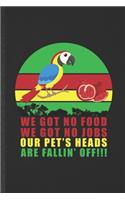 WE GOT NO FOOD
WE GOT NO JOBS
OUR PET'S HEADS
ARE FALLIN' OFF!!!